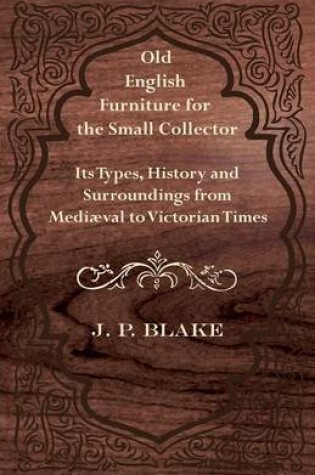 Old English Furniture for the Small Collector

Its Types, History and Surroundings from Mediæval to Victorian Times

J. P. BLAKE